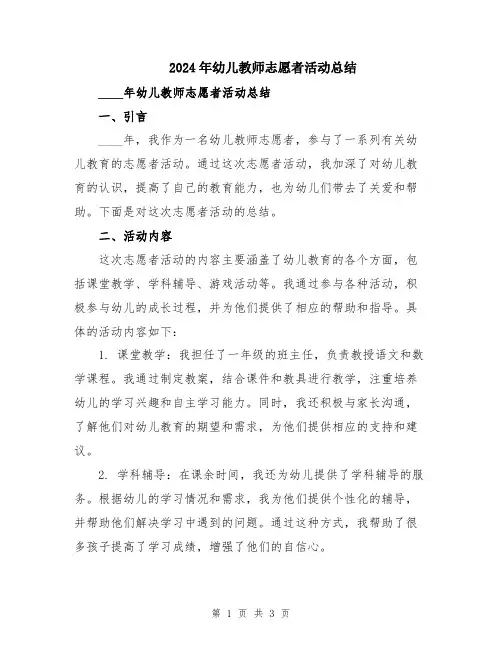 2024年幼儿教师志愿者活动总结

____年幼儿教师志愿者活动总结

一、引言

____年，我作为一名幼儿教师志愿者，参与了一系列有关幼儿教育的志愿者活动。通过这次志愿者活动，我加深了对幼儿教育的认识，提高了自己的教育能力，也为幼儿们带去了关爱和帮助。下面是对这次志愿者活动的总结。

二、活动内容

这次志愿者活动的内容主要涵盖了幼儿教育的各个方面，包括课堂教学、学科辅导、游戏活动等。我通过参与各种活动，积极参与幼儿的成长过程，并为他们提供了相应的帮助和指导。具体的活动内容如下：

1. 课堂教学：我担任了一年级的班主任，负责教授语文和数学课程。我通过制定教案，结合课件和教具进行教学，注重培养幼儿的学习兴趣和自主学习能力。同时，我还积极与家长沟通，了解他们对幼儿教育的期望和需求，为他们提供相应的支持和建议。

2. 学科辅导：在课余时间，我还为幼儿提供了学科辅导的服务。根据幼儿的学习情况和需求，我为他们提供个性化的辅导，并帮助他们解决学习中遇到的问题。通过这种方式，我帮助了很多孩子提高了学习成绩，增强了他们的自信心。

第 1 页 共 3 页